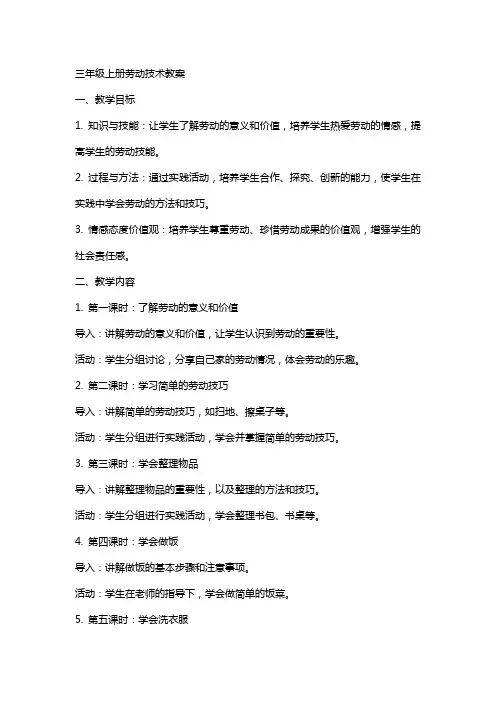 三年级上册劳动技术教案

一、教学目标

1. 知识与技能：让学生了解劳动的意义和价值，培养学生热爱劳动的情感，提高学生的劳动技能。

2. 过程与方法：通过实践活动，培养学生合作、探究、创新的能力，使学生在实践中学会劳动的方法和技巧。

3. 情感态度价值观：培养学生尊重劳动、珍惜劳动成果的价值观，增强学生的社会责任感。

二、教学内容

1. 第一课时：了解劳动的意义和价值

导入：讲解劳动的意义和价值，让学生认识到劳动的重要性。

活动：学生分组讨论，分享自己家的劳动情况，体会劳动的乐趣。

2. 第二课时：学习简单的劳动技巧

导入：讲解简单的劳动技巧，如扫地、擦桌子等。

活动：学生分组进行实践活动，学会并掌握简单的劳动技巧。

3. 第三课时：学会整理物品

导入：讲解整理物品的重要性，以及整理的方法和技巧。

活动：学生分组进行实践活动，学会整理书包、书桌等。

4. 第四课时：学会做饭

导入：讲解做饭的基本步骤和注意事项。

活动：学生在老师的指导下，学会做简单的饭菜。

5. 第五课时：学会洗衣服